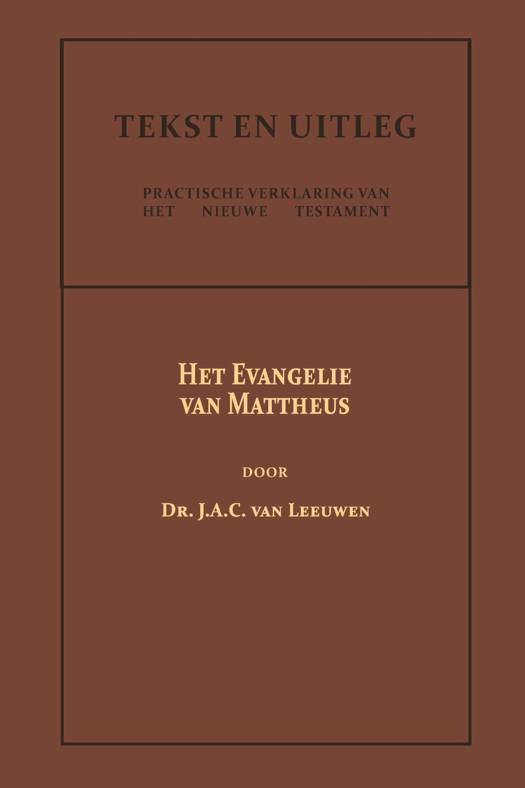 TEKST EN UITLEG

PRACTISCHE VERKLARING VAN HET NIEUWE TESTAMENT

HET EVANGELIE VAN MATTHEUS

DOOR

DR. J.A.C. VAN LEEUWEN